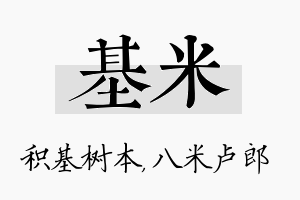 基米

积基树本,八米卢郎